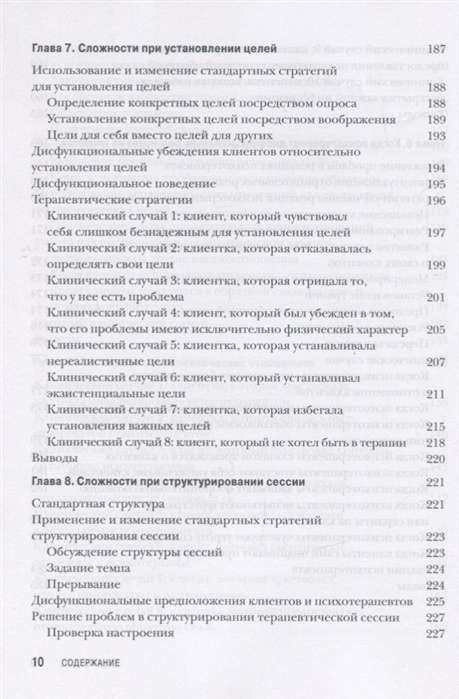 Глава 7. Сложности при установлении целей 187

Использование и изменение стандартных стратегий для установления целей 188

Определение конкретных целей посредством опроса 188

Установление конкретных целей посредством воображения 189

Цели для себя вместо целей для других 193

Дисфункциональные убеждения клиентов относительно установления целей 194

Дисфункциональное поведение 195

Терапевтические стратегии 196

Клинический случай 1: клиент, который чувствовал себя слишком безнадежным для установления целей 197

Клинический случай 2: клиентка, которая отказывалась определять свои цели 199

Клинический случай 3: клиентка, которая отрицала то, что у нее есть проблема 201

Клинический случай 4: клиент, который был убежден в том, что его проблемы имеют исключительно физический характер 205

Клинический случай 5: клиентка, которая устанавливала нереалистичные цели 207

Клинический случай 6: клиент, который устанавливал экзистенциальные цели 211

Клинический случай 7: клиентка, которая избегала установления важных целей 215

Клинический случай 8: клиент, который не хотел быть в терапии 218

Выводы 220

Глава 8. Сложности при структурировании сессии 221

Стандартная структура 221

Применение и изменение стандартных стратегий структурирования сессии 223

Обсуждение структуры сессий 223

Задание темпа 224

Прерывание 224

Дисфункциональные предположения клиентов и психотерапевтов 225

Решение проблем в структурировании терапевтической сессии 227

Проверка настроения 227

10 СОДЕРЖАНИЕ